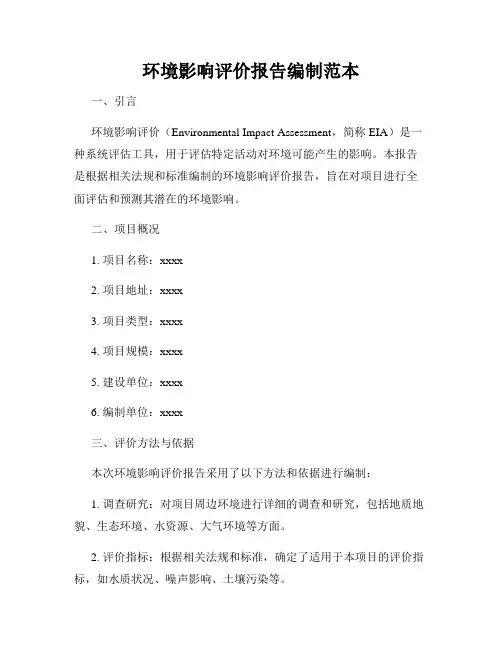 环境影响评价报告编制范本

一、引言

环境影响评价（Environmental Impact Assessment，简称 EIA）是一种系统评估工具，用于评估特定活动对环境可能产生的影响。本报告是根据相关法规和标准编制的环境影响评价报告，旨在对项目进行全面评估和预测其潜在的环境影响。

二、项目概况

1. 项目名称：xxxx

2. 项目地址：xxxx

3. 项目类型：xxxx

4. 项目规模：xxxx

5. 建设单位：xxxx

6. 编制单位：xxxx

三、评价方法与依据

本次环境影响评价报告采用了以下方法和依据进行编制：

1. 调查研究：对项目周边环境进行详细的调查和研究，包括地质地貌、生态环境、水资源、大气环境等方面。

2. 评价指标：根据相关法规和标准，确定了适用于本项目的评价指标，如水质状况、噪声影响、土壤污染等。